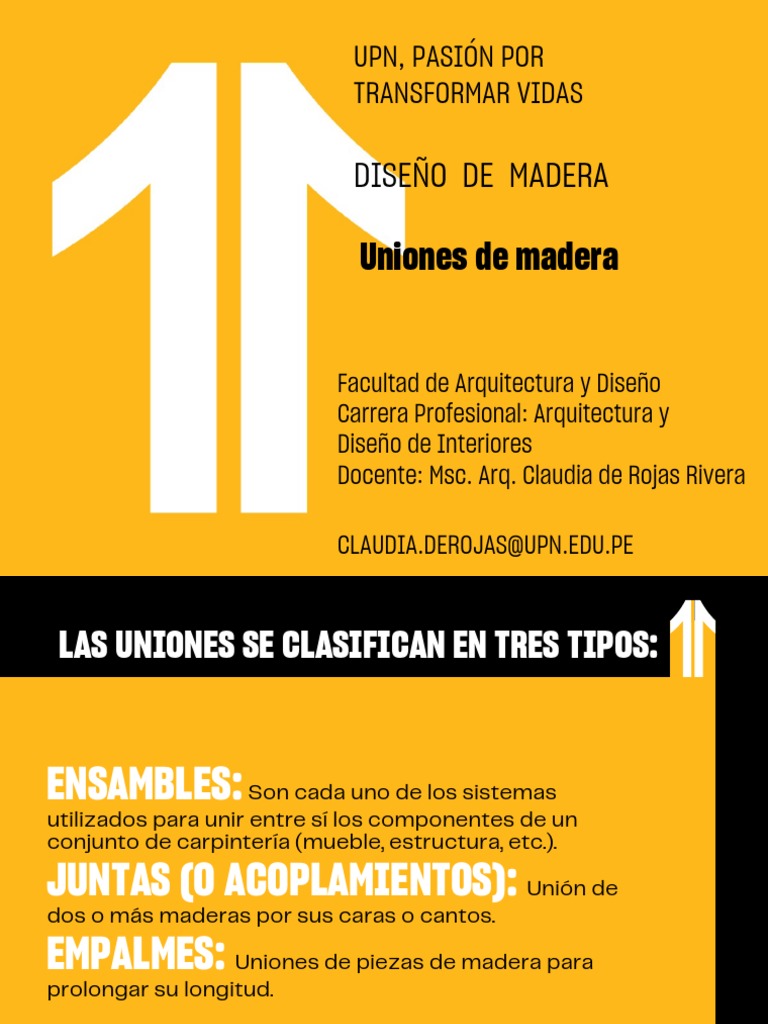 UPN, PASIÓN POR TRANSFORMAR VIDAS

DISEÑO DE MADERA

Uniones de madera

Facultad de Arquitectura y Diseño
Carrera Profesional: Arquitectura y Diseño de Interiores
Docente: Msc. Arq. Claudia de Rojas Rivera

CLAUDIA.DEROJAS@UPN.EDU.PE

LAS UNIONES SE CLASIFICAN EN TRES TIPOS:

ENSAMBLES: Son cada uno de los sistemas utilizados para unir entre sí los componentes de un conjunto de carpintería (mueble, estructura, etc.).

JUNTAS (O ACOPLAMIENTOS): Unión de dos o más maderas por sus caras o cantos.

EMPALMES: Uniones de piezas de madera para prolongar su longitud.